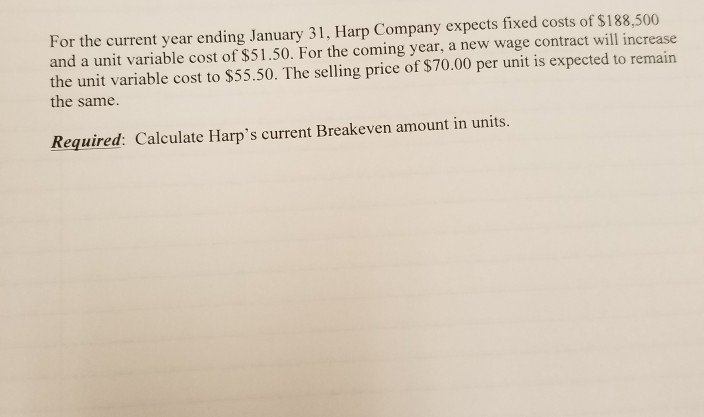 For the current year ending January 31, Harp Company expects fixed costs of $188,500 and a unit variable cost of $51.50. For the coming year, a new wage contract will increase the unit variable cost to $55.50. The selling price of $70.00 per unit is expected to remain the same.

Required: Calculate Harp's current Breakeven amount in units.